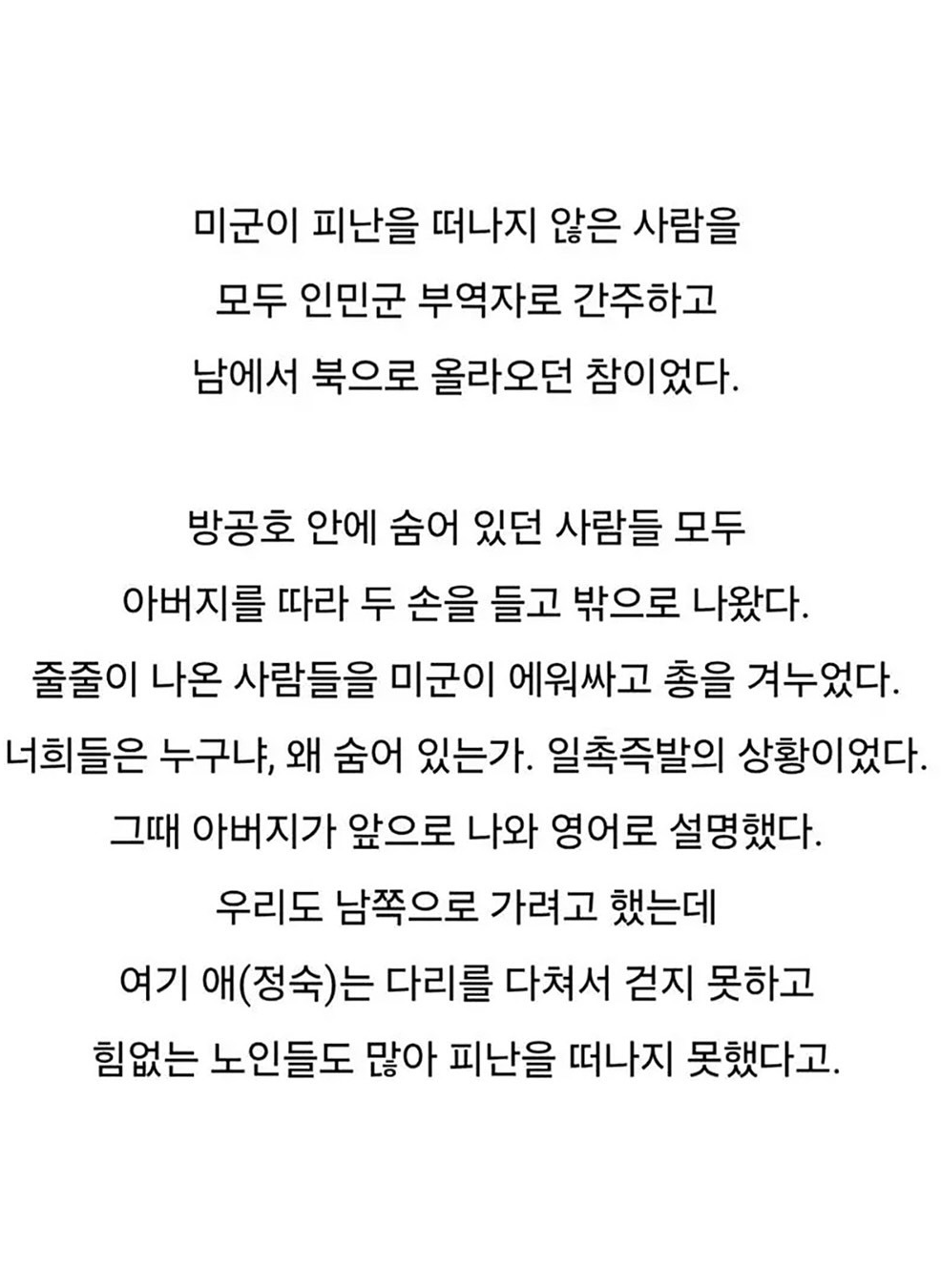 미군이 피난을 떠나지 않은 사람을
모두 인민군 부역자로 간주하고
남에서 북으로 올라오던 참이었다.

방공호 안에 숨어 있던 사람들 모두
아버지를 따라 두 손을 들고 밖으로 나왔다.
줄줄이 나온 사람들을 미군이 에워싸고 총을 겨누었다.
너희들은 누구냐, 왜 숨어 있는가. 일촉즉발의 상황이었다.
그때 아버지가 앞으로 나와 영어로 설명했다.
우리도 남쪽으로 가려고 했는데
여기 애(정숙)는 다리를 다쳐서 걷지 못하고
힘없는 노인들도 많아 피난을 떠나지 못했다고.